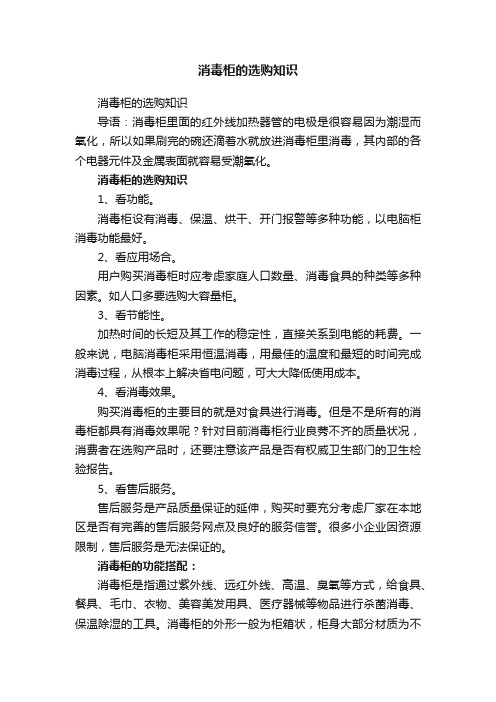 消毒柜的选购知识

消毒柜的选购知识

导语：消毒柜里面的红外线加热器管的电极是很容易因为潮湿而氧化，所以如果刷完的碗还滴着水就放进消毒柜里消毒，其内部的各个电器元件及金属表面就容易受潮氧化。

消毒柜的选购知识

1、看功能。

消毒柜设有消毒、保温、烘干、开门报警等多种功能，以电脑柜消毒功能最好。

2、看应用场合。

用户购买消毒柜时应考虑家庭人口数量、消毒食具的种类等多种因素。如人口多要选购大容量柜。

3、看节能性。

加热时间的长短及其工作的稳定性，直接关系到电能的耗费。一般来说，电脑消毒柜采用恒温消毒，用最佳的温度和最短的时间完成消毒过程，从根本上解决省电问题，可大大降低使用成本。

4、看消毒效果。

购买消毒柜的主要目的就是对食具进行消毒。但是不是所有的消毒柜都具有消毒效果呢？针对目前消毒柜行业良莠不齐的质量状况，消费者在选购产品时，还要注意该产品是否有权威卫生部门的卫生检验报告。

5、看售后服务。

售后服务是产品质量保证的延伸，购买时要充分考虑厂家在本地区是否有完善的售后服务网点及良好的服务信誉。很多小企业因资源限制，售后服务是无法保证的。

消毒柜的功能搭配：

消毒柜是指通过紫外线、远红外线、高温、臭氧等方式，给食具、餐具、毛巾、衣物、美容美发用具、医疗器械等物品进行杀菌消毒、保温除湿的工具。消毒柜的外形一般为柜箱状，柜身大部分材质为不